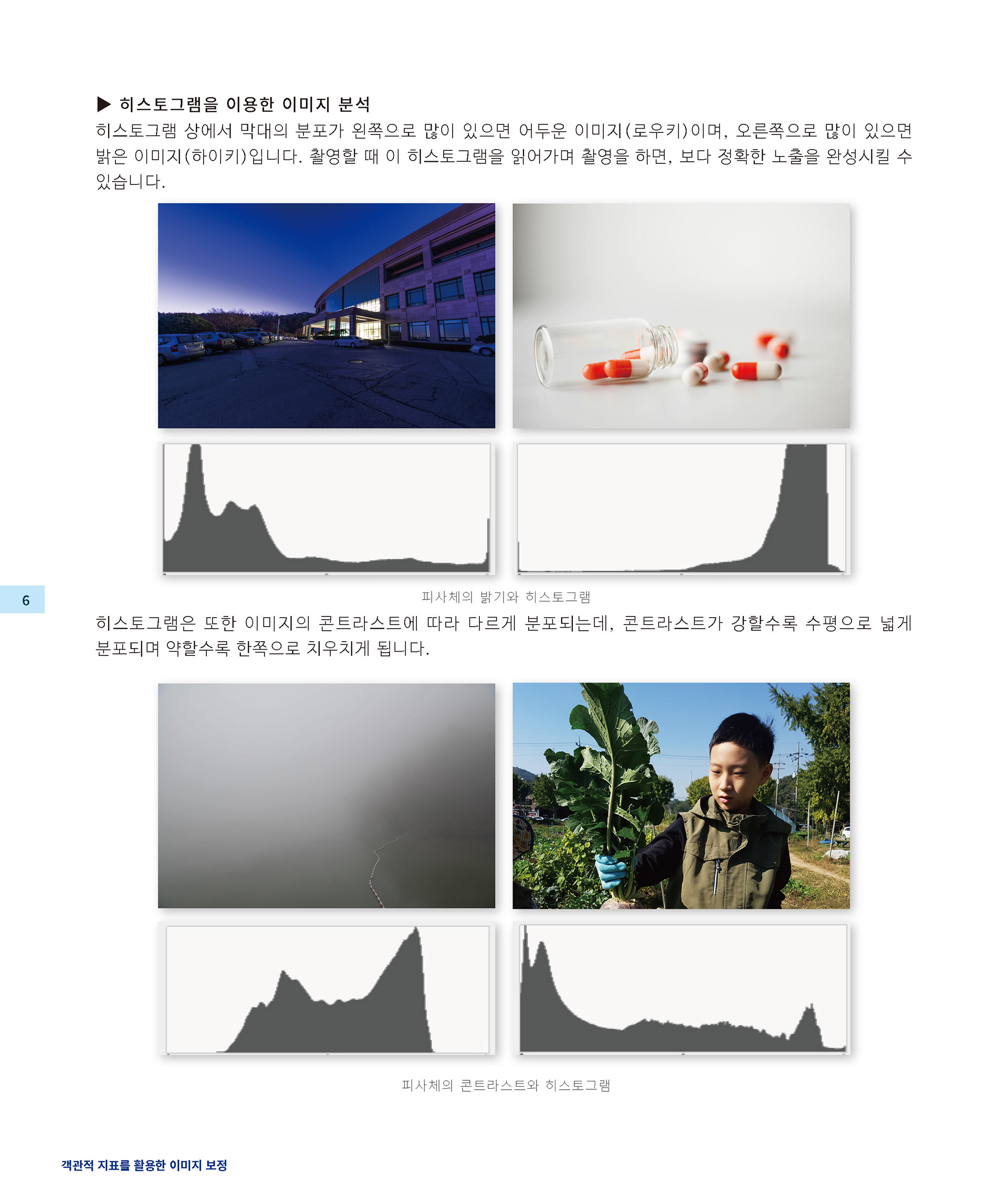 ▶ 히스토그램을 이용한 이미지 분석

히스토그램 상에서 막대의 분포가 왼쪽으로 많이 있으면 어두운 이미지(로우키)이며, 오른쪽으로 많이 있으면 밝은 이미지(하이키)입니다. 촬영할 때 이 히스토그램을 읽어가며 촬영을 하면, 보다 정확한 노출을 완성시킬 수 있습니다.

피사체의 밝기와 히스토그램

6

히스토그램은 또한 이미지의 콘트라스트에 따라 다르게 분포되는데, 콘트라스트가 강할수록 수평으로 넓게 분포되며 약할수록 한쪽으로 치우치게 됩니다.

피사체의 콘트라스트와 히스토그램

객관적 지표를 활용한 이미지 보정